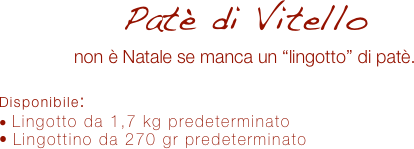 Patè di Vitello

non è Natale se manca un “lingotto” di patè.

Disponibile:
• Lingotto da 1,7 kg predeterminato
• Lingottino da 270 gr predeterminato